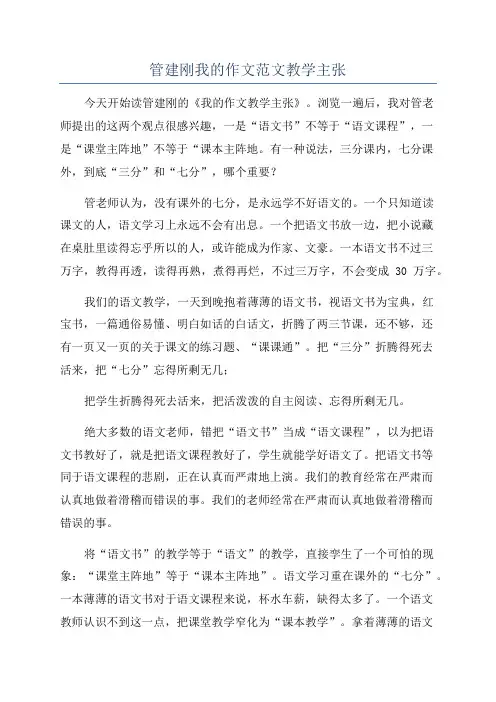 管建刚我的作文范文教学主张

今天开始读管建刚的《我的作文教学主张》。浏览一遍后，我对管老师提出的这两个观点很感兴趣，一是“语文书”不等于“语文课程”，一是“课堂主阵地”不等于“课本主阵地。有一种说法，三分课内，七分课外，到底“三分”和“七分”，哪个重要？

管老师认为，没有课外的七分，是永远学不好语文的。一个只知道读课文的人，语文学习上永远不会有出息。一个把语文书放一边，把小说藏在桌肚里读得忘乎所以的人，或许能成为作家、文豪。一本语文书不过三万字，教得再透，读得再熟，煮得再烂，不过三万字，不会变成 30 万字。

我们的语文教学，一天到晚抱着薄薄的语文书，视语文书为宝典，红宝书，一篇通俗易懂、明白如话的白话文，折腾了两三节课，还不够，还有一页又一页的关于课文的练习题、“课课通”。把“三分”折腾得死去活来，把“七分”忘得所剩无几：

把学生折腾得死去活来，把活泼泼的自主阅读、忘得所剩无几。

绝大多数的语文老师，错把“语文书”当成“语文课程”，以为把语文书教好了，就是把语文课程教好了，学生就能学好语文了。把语文书等同于语文课程的悲剧，正在认真而严肃地上演。我们的教育经常在严肃而认真地做着滑稽而错误的事。我们的老师经常在严肃而认真地做着滑稽而错误的事。

将“语文书”的教学等于“语文”的教学，直接孪生了一个可怕的现象：“课堂主阵地”等于“课本主阵地”。语文学习重在课外的“七分”。一本薄薄的语文书对于语文课程来说，杯水车薪，缺得太多了。一个语文教师认识不到这一点，把课堂教学窄化为“课本教学”。拿着薄薄的语文